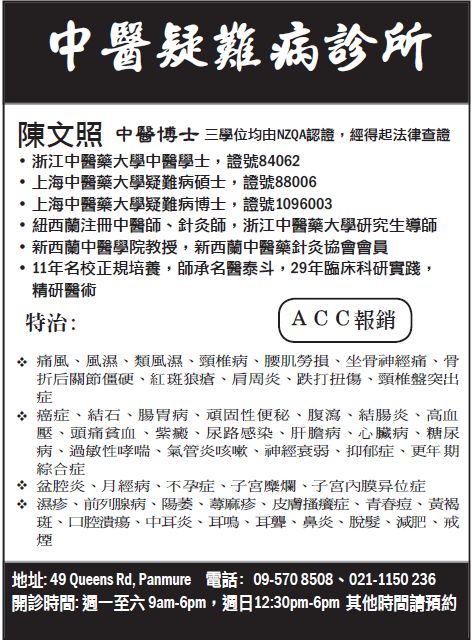 中醫疑難病診所

陳文照 中醫博士 三學位均由NZQA認證，經得起法律查證

• 浙江中醫藥大學中醫學士，證號84062
• 上海中醫藥大學疑難病碩士，證號88006
• 上海中醫藥大學疑難病博士，證號1096003
• 紐西蘭注冊中醫師、針灸師，浙江中醫藥大學研究生導師
• 新西蘭中醫學院教授，新西蘭中醫藥針灸協會會員
• 11年名校正規培養，師承名醫泰斗，29年臨床科研實踐，精研醫術

特治：

ACC報銷

❖ 痛風、風濕、類風濕、頸椎病、腰肌勞損、坐骨神經痛、骨折后關節僵硬、紅斑狼瘡、肩周炎、跌打扭傷、頸椎盤突出症
❖ 癌症、結石、腸胃病、頑固性便秘、腹瀉、結腸炎、高血壓、頭痛貧血、紫癜、尿路感染、肝膽病、心臟病、糖尿病、過敏性哮喘、氣管炎咳嗽、神經衰弱、抑郁症、更年期綜合症
❖ 盆腔炎、月經病、不孕症、子宮糜爛、子宮內膜异位症
❖ 濕疹、前列腺病、陽萎、蕁麻疹、皮膚搔癢症、青春痘、黃褐斑、口腔潰瘍、中耳炎、耳鳴、耳聾、鼻炎、脫髮、減肥、戒煙

地址: 49 Queens Rd, Panmure 電話: 09-570 8508、021-1150 236
開診時間: 週一至六 9am-6pm，週日12:30pm-6pm 其他時間請預約